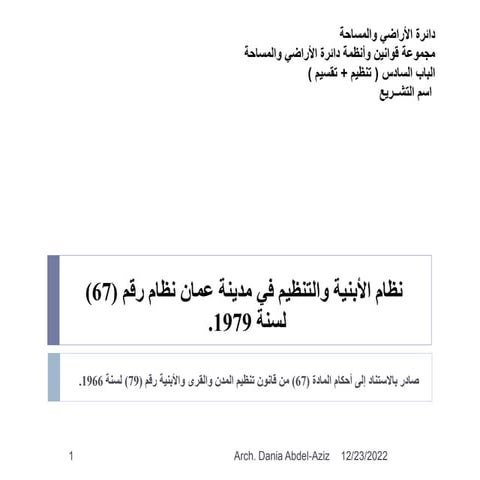 دائرة الأراضي والمساحة
مجموعة قوانين وأنظمة دائرة الأراضي والمساحة
الباب السادس ( تنظيم + تقسيم )
اسم التشـريع

نظام الأبنية والتنظيم في مدينة عمان نظام رقم (67) لسنة 1979.

صادر بالاستناد إلى أحكام المادة (67) من قانون تنظيم المدن والقرى والأبنية رقم (79) لسنة 1966.

1
Arch. Dania Abdel-Aziz 12/23/2022